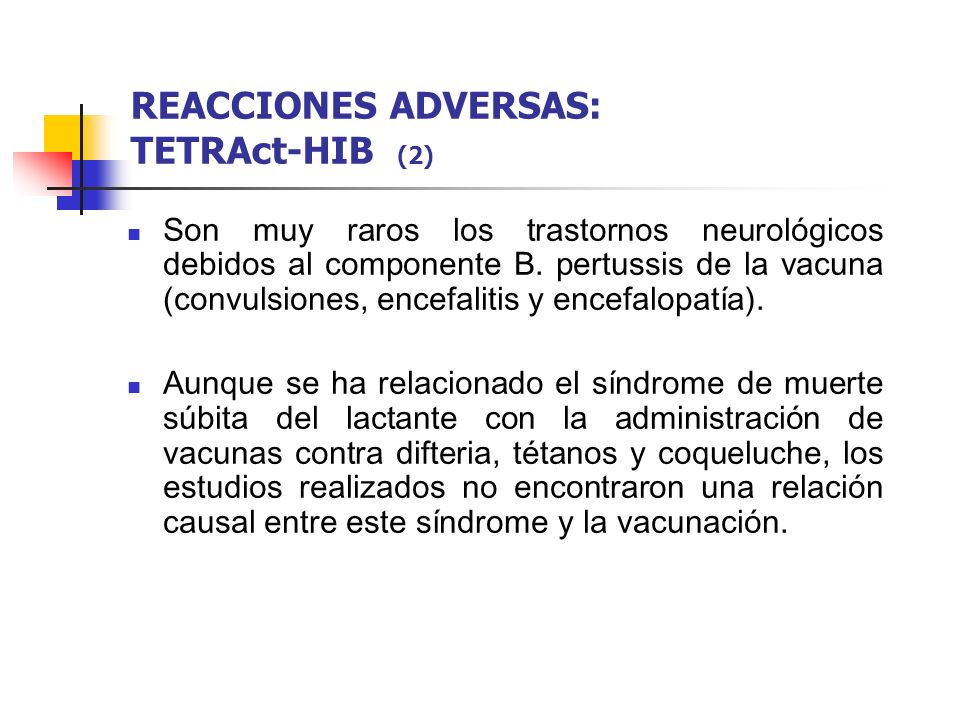 REACCIONES ADVERSAS:
TETRAct-HIB (2)

Son muy raros los trastornos neurológicos debidos al componente B. pertussis de la vacuna (convulsiones, encefalitis y encefalopatía).

Aunque se ha relacionado el síndrome de muerte súbita del lactante con la administración de vacunas contra difteria, tétanos y coqueluche, los estudios realizados no encontraron una relación causal entre este síndrome y la vacunación.